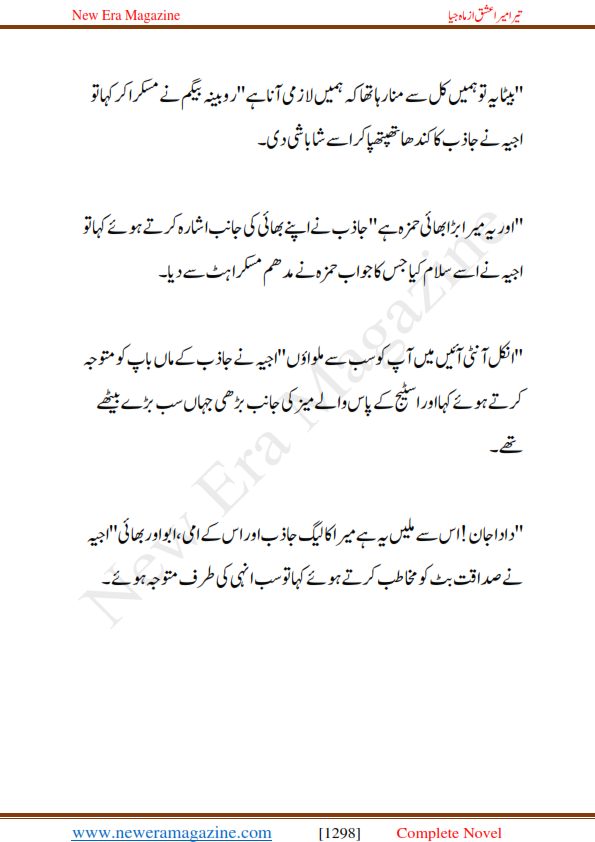 New Era Magazine

تیرا میرا عشق از ماہ جیا

"بیٹا یہ تو ہمیں کل سے منا رہا تھا کہ ہمیں لازمی آنا ہے" روبینہ بیگم نے مسکرا کر کہا تو اجیہ نے جاذب کا کندھا تھپتھپا کر اسے شاباشی دی۔

"اور یہ میرا بڑا بھائی حمزہ ہے" جاذب نے اپنے بھائی کی جانب اشارہ کرتے ہوئے کہا تو اجیہ نے اسے سلام کیا جس کا جواب حمزہ نے مدھم مسکراہٹ سے دیا۔

"انکل آنٹی آئیں میں آپ کو سب سے ملواؤں" اجیہ نے جاذب کے ماں باپ کو متوجہ کرتے ہوئے کہا اور اسٹیج کے پاس والے میز کی جانب بڑھی جہاں سب بڑے بیٹھے تھے۔

"دادا جان! اس سے ملیں یہ ہے میرا کالیگ جاذب اور اس کے امی، ابو اور بھائی" اجیہ نے صداقت بٹ کو مخاطب کرتے ہوئے کہا تو سب انہی کی طرف متوجہ ہوئے۔

New Era Magazine

www.neweramagazine.com [1298] Complete Novel